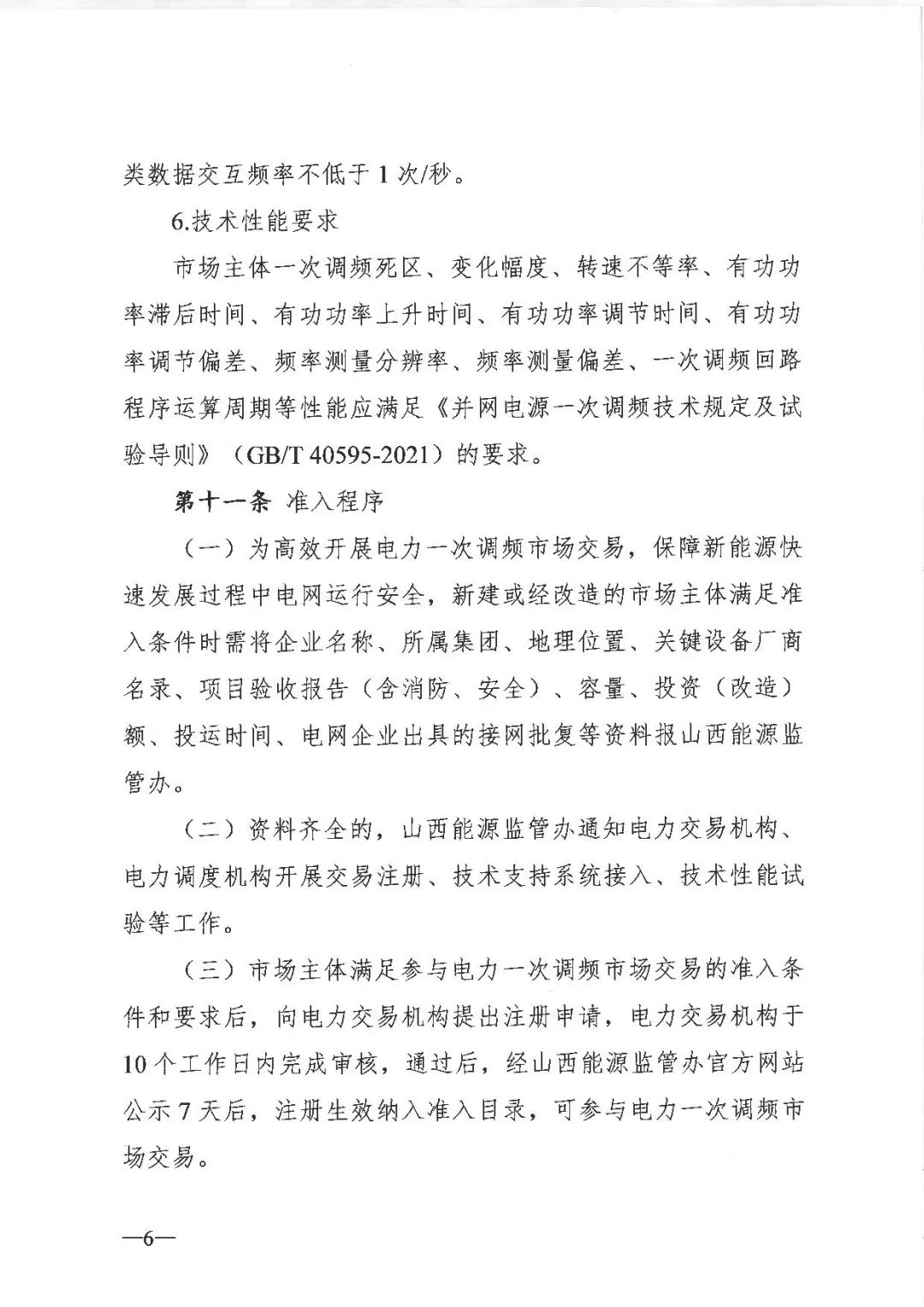 类数据交互频率不低于 1 次/秒。

6.技术性能要求

市场主体一次调频死区、变化幅度、转速不等率、有功功率滞后时间、有功功率上升时间、有功功率调节时间、有功功率调节偏差、频率测量分辨率、频率测量偏差、一次调频回路程序运算周期等性能应满足《并网电源一次调频技术规定及试验导则》（GB/T 40595-2021）的要求。

第十一条 准入程序

（一）为高效开展电力一次调频市场交易，保障新能源快速发展过程中电网运行安全，新建或经改造的市场主体满足准入条件时需将企业名称、所属集团、地理位置、关键设备厂商名录、项目验收报告（含消防、安全）、容量、投资（改造）额、投运时间、电网企业出具的接网批复等资料报山西能源监管办。

（二）资料齐全的，山西能源监管办通知电力交易机构、电力调度机构开展交易注册、技术支持系统接入、技术性能试验等工作。

（三）市场主体满足参与电力一次调频市场交易的准入条件和要求后，向电力交易机构提出注册申请，电力交易机构于 10 个工作日内完成审核，通过后，经山西能源监管办官方网站公示 7 天后，注册生效纳入准入目录，可参与电力一次调频市场交易。

—6—